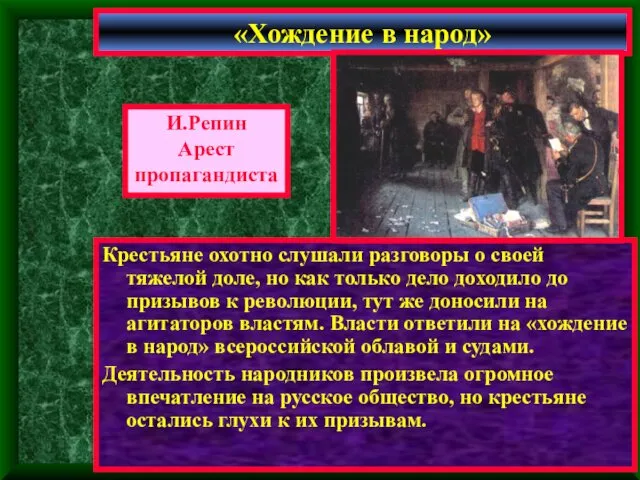 «Хождение в народ»

И.Репин
Арест
пропагандиста

Крестьяне охотно слушали разговоры о своей тяжелой доле, но как только дело доходило до призывов к революции, тут же доносили на агитаторов властям. Власти ответили на «хождение в народ» всероссийской облавой и судами.

Деятельность народников произвела огромное впечатление на русское общество, но крестьяне остались глухи к их призывам.